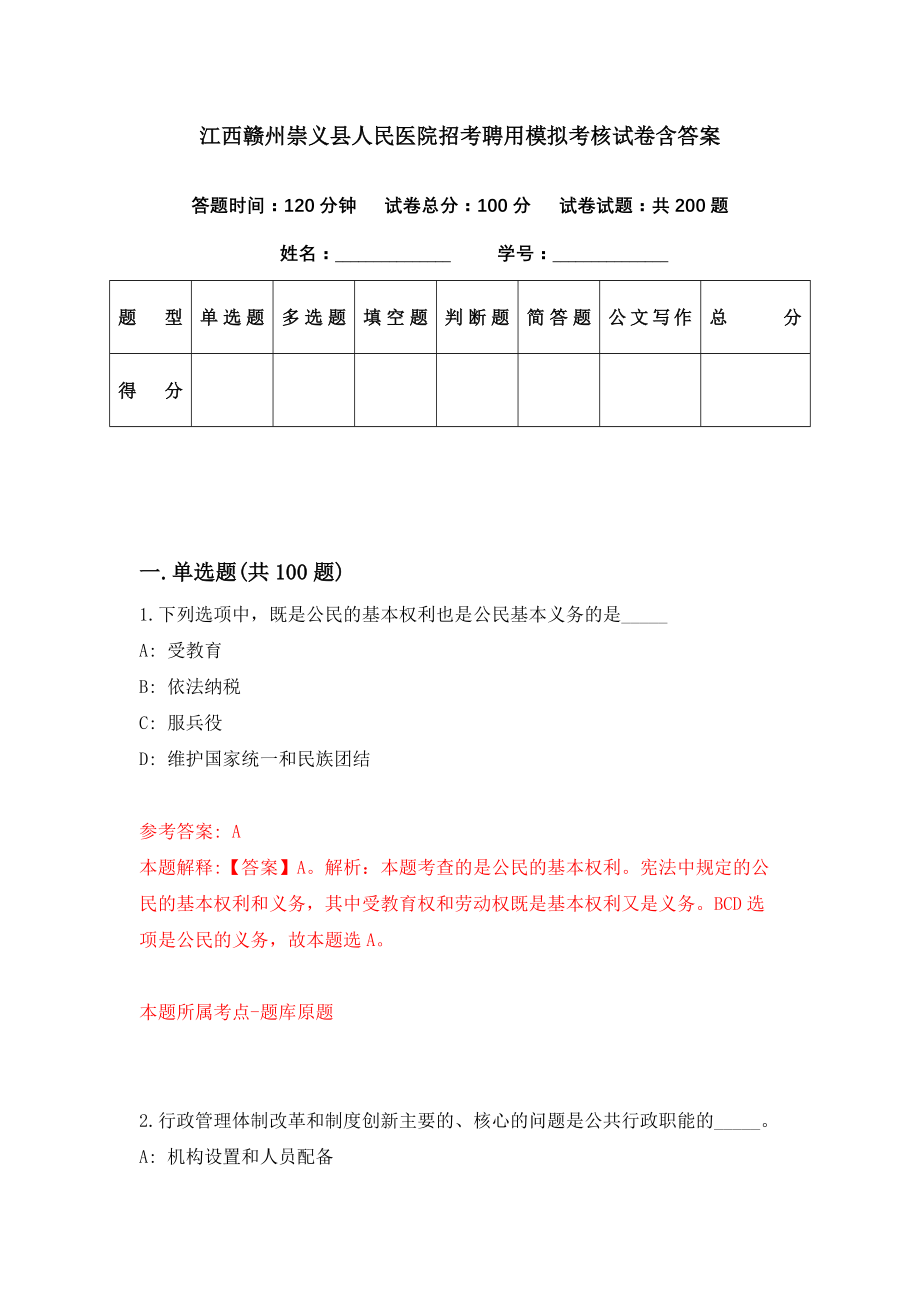 江西赣州崇义县人民医院招考聘用模拟考核试卷含答案

答题时间：120 分钟　试卷总分：100 分　试卷试题：共 200 题

姓名：____________　学号：____________

| 题　型 | 单选题 | 多选题 | 填空题 | 判断题 | 简答题 | 公文写作 | 总　分 |
|---|---|---|---|---|---|---|---|
| 得　分 | | | | | | | |

一.单选题(共 100 题)

1.下列选项中，既是公民的基本权利也是公民基本义务的是_____

A: 受教育

B: 依法纳税

C: 服兵役

D: 维护国家统一和民族团结

参考答案: A

本题解释:【答案】A。解析：本题考查的是公民的基本权利。宪法中规定的公民的基本权利和义务，其中受教育权和劳动权既是基本权利又是义务。BCD 选项是公民的义务，故本题选 A。

本题所属考点-题库原题

2.行政管理体制改革和制度创新主要的、核心的问题是公共行政职能的_____。

A: 机构设置和人员配备